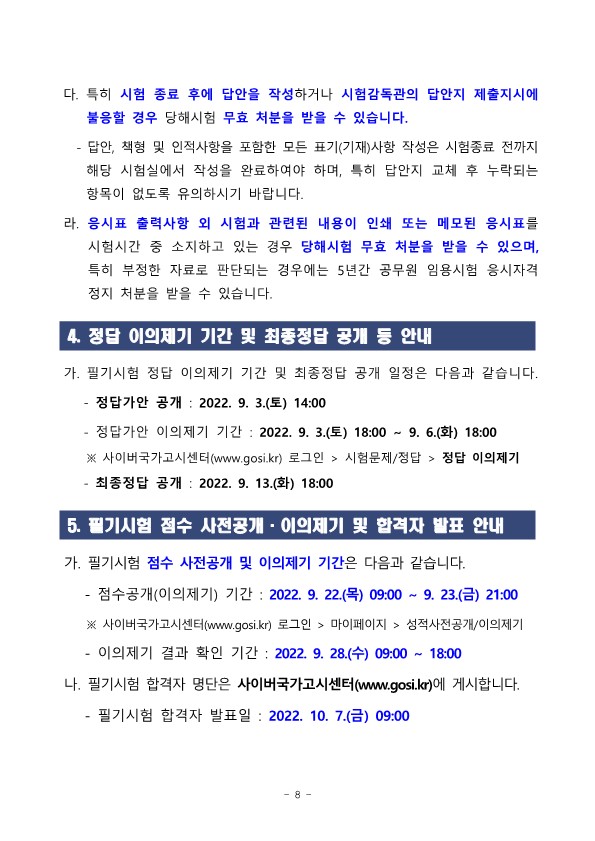 다. 특히 시험 종료 후에 답안을 작성하거나 시험감독관의 답안지 제출지시에 불응할 경우 당해시험 무효 처분을 받을 수 있습니다.

- 답안, 책형 및 인적사항을 포함한 모든 표기(기재)사항 작성은 시험종료 전까지 해당 시험실에서 작성을 완료하여야 하며, 특히 답안지 교체 후 누락되는 항목이 없도록 유의하시기 바랍니다.

라. 응시표 출력사항 외 시험과 관련된 내용이 인쇄 또는 메모된 응시표를 시험시간 중 소지하고 있는 경우 당해시험 무효 처분을 받을 수 있으며, 특히 부정한 자료로 판단되는 경우에는 5년간 공무원 임용시험 응시자격 정지 처분을 받을 수 있습니다.

4. 정답 이의제기 기간 및 최종정답 공개 등 안내

가. 필기시험 정답 이의제기 기간 및 최종정답 공개 일정은 다음과 같습니다.

- 정답가안 공개 : 2022. 9. 3.(토) 14:00

- 정답가안 이의제기 기간 : 2022. 9. 3.(토) 18:00 ~ 9. 6.(화) 18:00

※ 사이버국가고시센터(www.gosi.kr) 로그인 > 시험문제/정답 > 정답 이의제기

- 최종정답 공개 : 2022. 9. 13.(화) 18:00

5. 필기시험 점수 사전공개 · 이의제기 및 합격자 발표 안내

가. 필기시험 점수 사전공개 및 이의제기 기간은 다음과 같습니다.

- 점수공개(이의제기) 기간 : 2022. 9. 22.(목) 09:00 ~ 9. 23.(금) 21:00

※ 사이버국가고시센터(www.gosi.kr) 로그인 > 마이페이지 > 성적사전공개/이의제기

- 이의제기 결과 확인 기간 : 2022. 9. 28.(수) 09:00 ~ 18:00

나. 필기시험 합격자 명단은 사이버국가고시센터(www.gosi.kr)에 게시합니다.

- 필기시험 합격자 발표일 : 2022. 10. 7.(금) 09:00

- 8 -